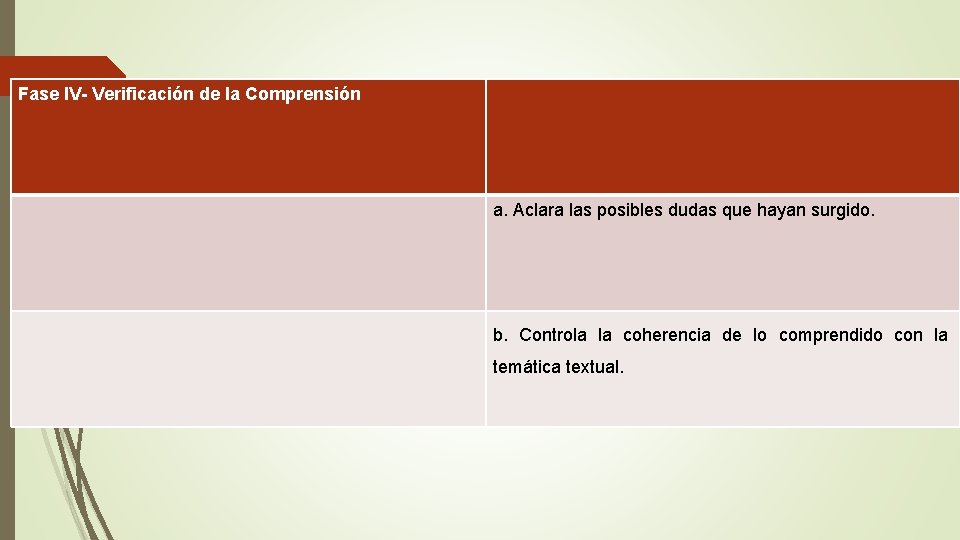 | Fase IV- Verificación de la Comprensión | |
|---|---|
| | a. Aclara las posibles dudas que hayan surgido. |
| | b. Controla la coherencia de lo comprendido con la temática textual. |